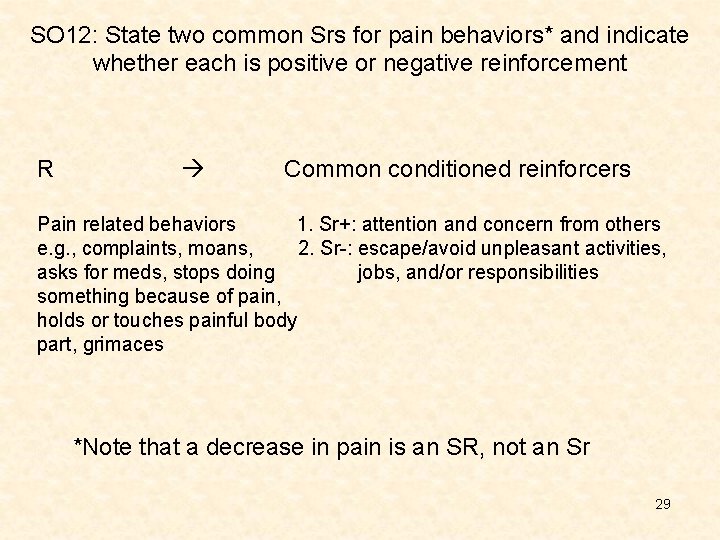 SO12: State two common Srs for pain behaviors* and indicate whether each is positive or negative reinforcement

R → Common conditioned reinforcers

Pain related behaviors e.g., complaints, moans, asks for meds, stops doing something because of pain, holds or touches painful body part, grimaces

1. Sr+: attention and concern from others
2. Sr-: escape/avoid unpleasant activities, jobs, and/or responsibilities

*Note that a decrease in pain is an SR, not an Sr

29